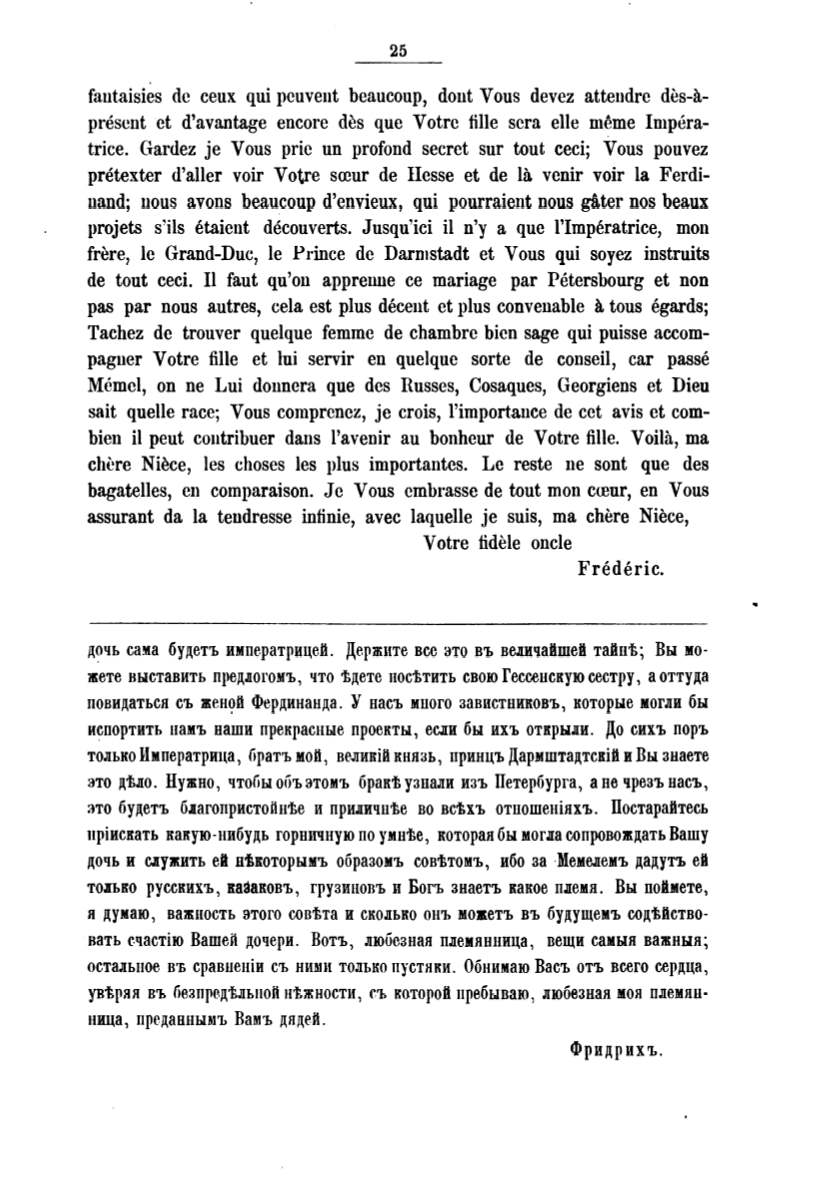 25

fantaisies de ceux qui peuvent beaucoup, dont Vous devez attendre dès-à-présent et d'avantage encore dès que Votre fille sera elle même Impératrice. Gardez je Vous prie un profond secret sur tout ceci; Vous pouvez prétexter d'aller voir Votre sœur de Hesse et de là venir voir la Ferdinand; nous avons beaucoup d'envieux, qui pourraient nous gâter nos beaux projets s'ils étaient découverts. Jusqu'ici il n'y a que l'Impératrice, mon frère, le Grand-Duc, le Prince de Darmstadt et Vous qui soyez instruits de tout ceci. Il faut qu'on apprenne ce mariage par Pétersbourg et non pas par nous autres, cela est plus décent et plus convenable à tous égards; Tachez de trouver quelque femme de chambre bien sage qui puisse accompagner Votre fille et lui servir en quelque sorte de conseil, car passé Mémel, on ne Lui donnera que des Russes, Cosaques, Georgiens et Dieu sait quelle race; Vous comprenez, je crois, l'importance de cet avis et combien il peut contribuer dans l'avenir au bonheur de Votre fille. Voilà, ma chère Nièce, les choses les plus importantes. Le reste ne sont que des bagatelles, en comparaison. Je Vous embrasse de tout mon cœur, en Vous assurant da la tendresse infinie, avec laquelle je suis, ma chère Nièce,

Votre fidèle oncle

Frédéric.

дочь сама будетъ императрицей. Держите все это въ величайшей тайнѣ; Вы можете выставить предлогомъ, что ѣдете посѣтить свою Гессенскую сестру, а оттуда повидаться съ женой Фердинанда. У насъ много завистниковъ, которые могли бы испортить намъ наши прекрасные проекты, если бы ихъ открыли. До сихъ поръ только Императрица, братъ мой, великій князь, принцъ Дармштадтскій и Вы знаете это дѣло. Нужно, чтобы объ этомъ бракѣ узнали изъ Петербурга, а не чрезъ насъ, это будетъ благопристойнѣе и приличнѣе во всѣхъ отношеніяхъ. Постарайтесь пріискать какую-нибудь горничную по умнѣе, которая бы могла сопровождать Вашу дочь и служить ей нѣкоторымъ образомъ совѣтомъ, ибо за Мемелемъ дадутъ ей только русскихъ, казаковъ, грузиновъ и Богъ знаетъ какое племя. Вы поймете, я думаю, важность этого совѣта и сколько онъ можетъ въ будущемъ содѣйствовать счастію Вашей дочери. Вотъ, любезная племянница, вещи самыя важныя; остальное въ сравненіи съ ними только пустяки. Обнимаю Васъ отъ всего сердца, увѣряя въ безпредѣльной нѣжности, съ которой пребываю, любезная моя племянница, преданнымъ Вамъ дядей.

Фридрихъ.